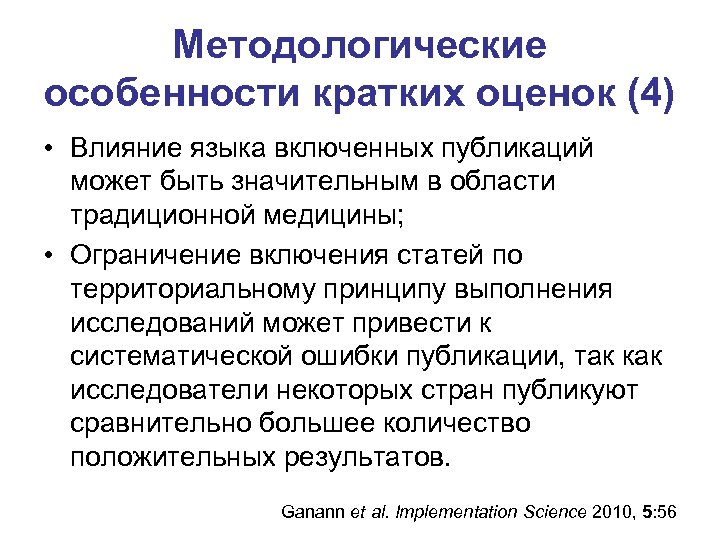 Методологические особенности кратких оценок (4)

• Влияние языка включенных публикаций может быть значительным в области традиционной медицины;

• Ограничение включения статей по территориальному принципу выполнения исследований может привести к систематической ошибки публикации, так как исследователи некоторых стран публикуют сравнительно большее количество положительных результатов.

Ganann et al. Implementation Science 2010, 5:56